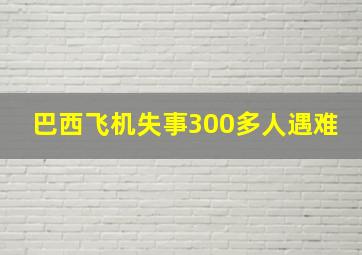 巴西飞机失事300多人遇难